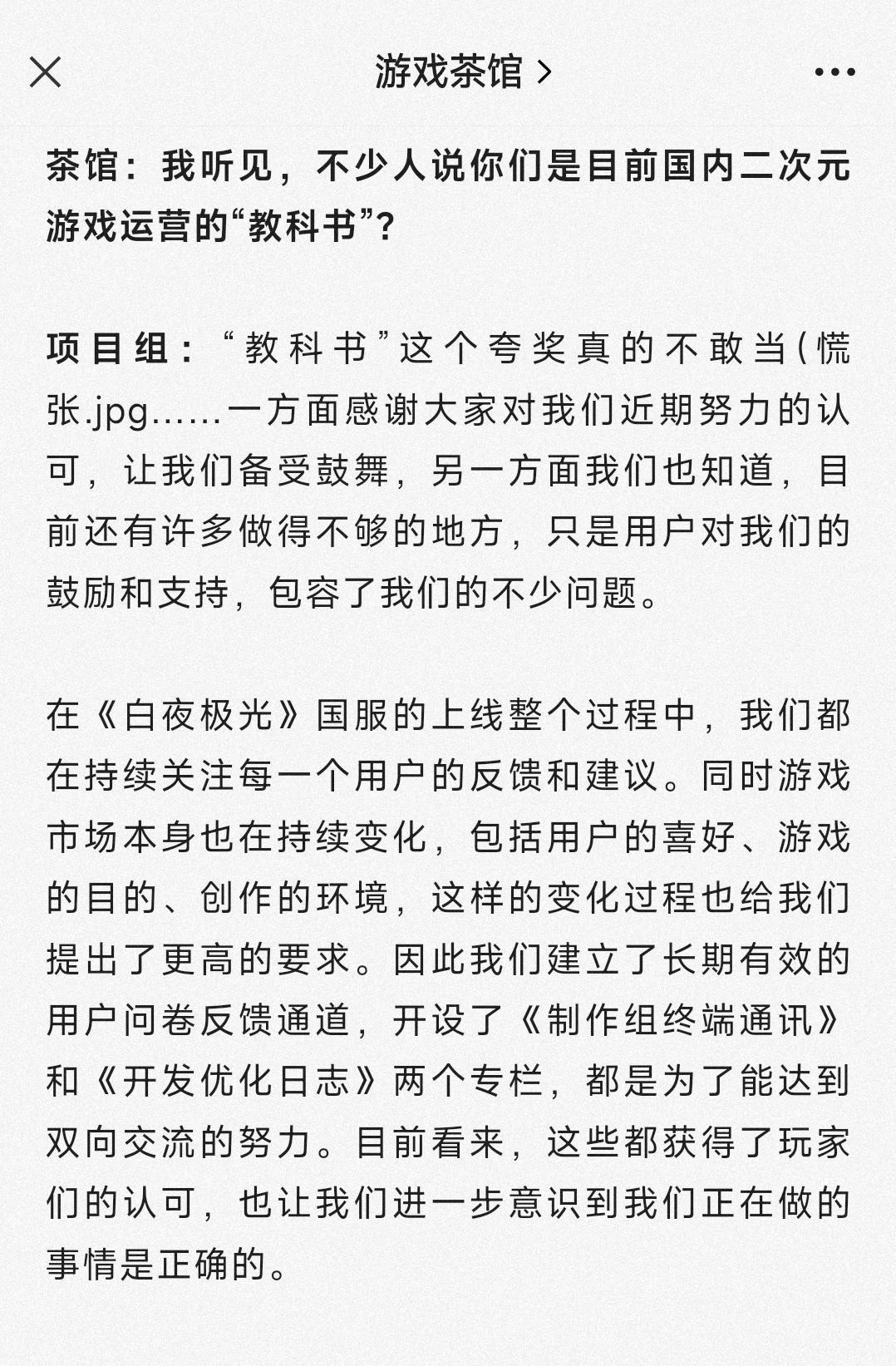 游戏茶馆 >

茶馆：我听见，不少人说你们是目前国内二次元游戏运营的“教科书”？

项目组：“教科书”这个夸奖真的不敢当（慌张.jpg……一方面感谢大家对我们近期努力的认可，让我们备受鼓舞，另一方面我们也知道，目前还有许多做得不够的地方，只是用户对我们的鼓励和支持，包容了我们的不少问题。

在《白夜极光》国服的上线整个过程中，我们都在持续关注每一个用户的反馈和建议。同时游戏市场本身也在持续变化，包括用户的喜好、游戏的目的、创作的环境，这样的变化过程也给我们提出了更高的要求。因此我们建立了长期有效的用户问卷反馈通道，开设了《制作组终端通讯》和《开发优化日志》两个专栏，都是为了能达到双向交流的努力。目前看来，这些都获得了玩家们的认可，也让我们进一步意识到我们正在做的事情是正确的。